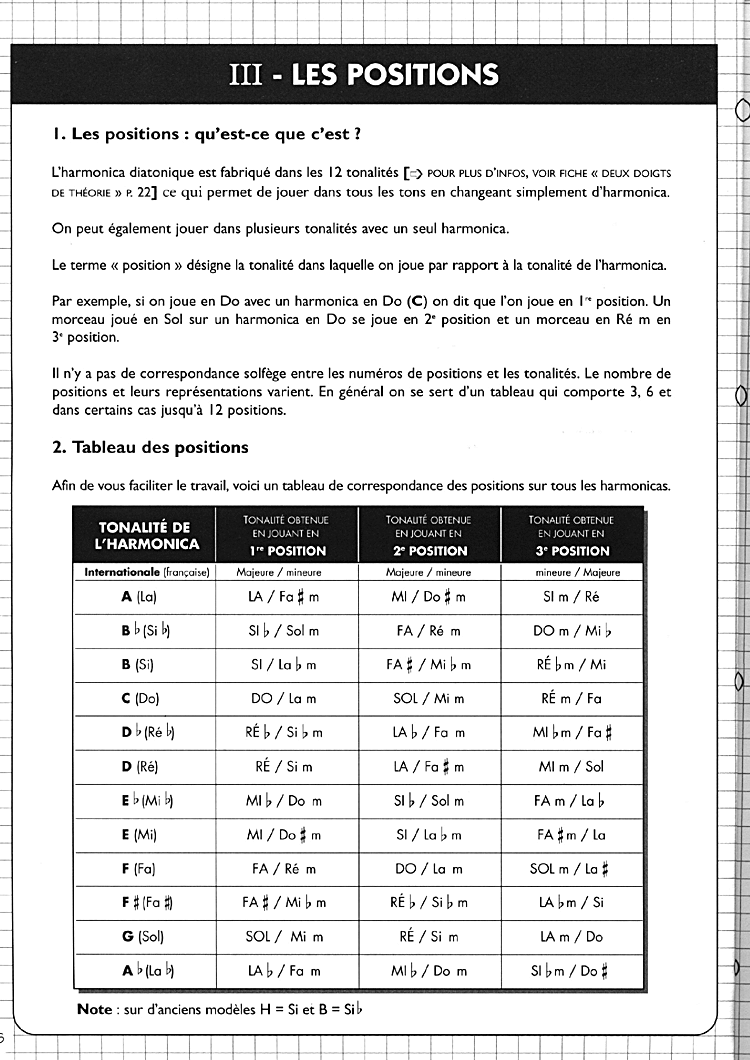 III - LES POSITIONS

1. Les positions : qu'est-ce que c'est ?

L'harmonica diatonique est fabriqué dans les 12 tonalités [⇒ POUR PLUS D'INFOS, VOIR FICHE « DEUX DOIGTS DE THÉORIE » P. 22] ce qui permet de jouer dans tous les tons en changeant simplement d'harmonica.

On peut également jouer dans plusieurs tonalités avec un seul harmonica.

Le terme « position » désigne la tonalité dans laquelle on joue par rapport à la tonalité de l'harmonica.

Par exemple, si on joue en Do avec un harmonica en Do (C) on dit que l'on joue en 1re position. Un morceau joué en Sol sur un harmonica en Do se joue en 2e position et un morceau en Ré m en 3e position.

Il n'y a pas de correspondance solfège entre les numéros de positions et les tonalités. Le nombre de positions et leurs représentations varient. En général on se sert d'un tableau qui comporte 3, 6 et dans certains cas jusqu'à 12 positions.

2. Tableau des positions

Afin de vous faciliter le travail, voici un tableau de correspondance des positions sur tous les harmonicas.

| TONALITÉ DE L'HARMONICA | TONALITÉ OBTENUE EN JOUANT EN 1re POSITION | TONALITÉ OBTENUE EN JOUANT EN 2e POSITION | TONALITÉ OBTENUE EN JOUANT EN 3e POSITION |
|---|---|---|---|
| Internationale (française) | Majeure / mineure | Majeure / mineure | mineure / Majeure |
| A (La) | LA / Fa ♯ m | MI / Do ♯ m | SI m / Ré |
| B ♭ (Si ♭) | SI ♭ / Sol m | FA / Ré m | DO m / Mi ♭ |
| B (Si) | SI / La ♭ m | FA ♯ / Mi ♭ m | RÉ ♭ m / Mi |
| C (Do) | DO / La m | SOL / Mi m | RÉ m / Fa |
| D ♭ (Ré ♭) | RÉ ♭ / Si ♭ m | LA ♭ / Fa m | MI ♭ m / Fa ♯ |
| D (Ré) | RÉ / Si m | LA / Fa ♯ m | MI m / Sol |
| E ♭ (Mi ♭) | MI ♭ / Do m | SI ♭ / Sol m | FA m / La ♭ |
| E (Mi) | MI / Do ♯ m | SI / La ♭ m | FA ♯ m / La |
| F (Fa) | FA / Ré m | DO / La m | SOL m / La ♯ |
| F ♯ (Fa ♯) | FA ♯ / Mi ♭ m | RÉ ♭ / Si ♭ m | LA ♭ m / Si |
| G (Sol) | SOL / Mi m | RÉ / Si m | LA m / Do |
| A ♭ (La ♭) | LA ♭ / Fa m | MI ♭ / Do m | SI ♭ m / Do ♯ |

Note : sur d'anciens modèles H = Si et B = Si♭

6